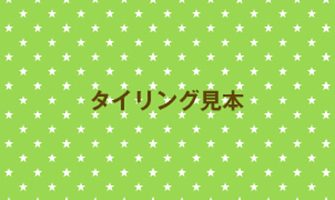 タイリング見本